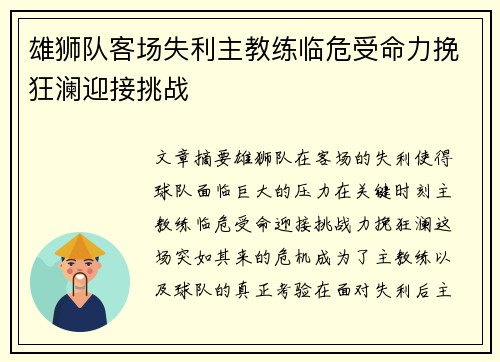 雄狮队客场失利主教练临危受命力挽狂澜迎接挑战

文章摘要雄狮队在客场的失利使得球队面临巨大的压力在关键时刻主教练临危受命迎接挑战力挽狂澜这场突如其来的危机成为了主教练以及球队的真正考验在面对失利后主